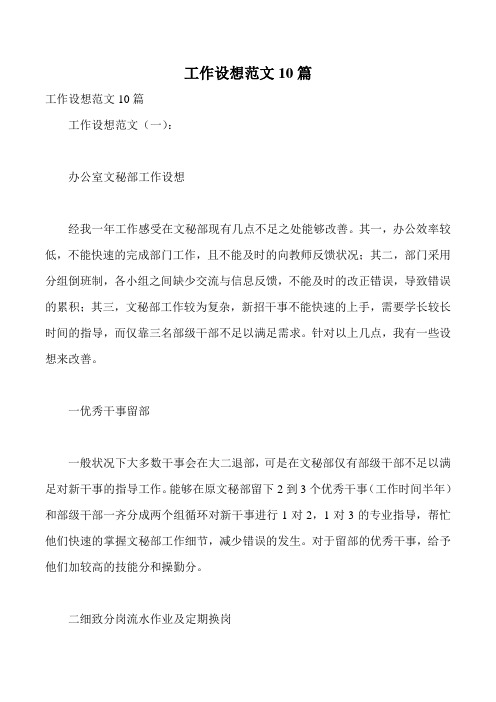 工作设想范文 10 篇

工作设想范文 10 篇

工作设想范文（一）：

办公室文秘部工作设想

经我一年工作感受在文秘部现有几点不足之处能够改善。其一，办公效率较低，不能快速的完成部门工作，且不能及时的向教师反馈状况；其二，部门采用分组倒班制，各小组之间缺少交流与信息反馈，不能及时的改正错误，导致错误的累积；其三，文秘部工作较为复杂，新招干事不能快速的上手，需要学长较长时间的指导，而仅靠三名部级干部不足以满足需求。针对以上几点，我有一些设想来改善。

一优秀干事留部

一般状况下大多数干事会在大二退部，可是在文秘部仅有部级干部不足以满足对新干事的指导工作。能够在原文秘部留下 2 到 3 个优秀干事（工作时间半年）和部级干部一齐分成两个组循环对新干事进行 1 对 2，1 对 3 的专业指导，帮忙他们快速的掌握文秘部工作细节，减少错误的发生。对于留部的优秀干事，给予他们加较高的技能分和操勤分。

二细致分岗流水作业及定期换岗